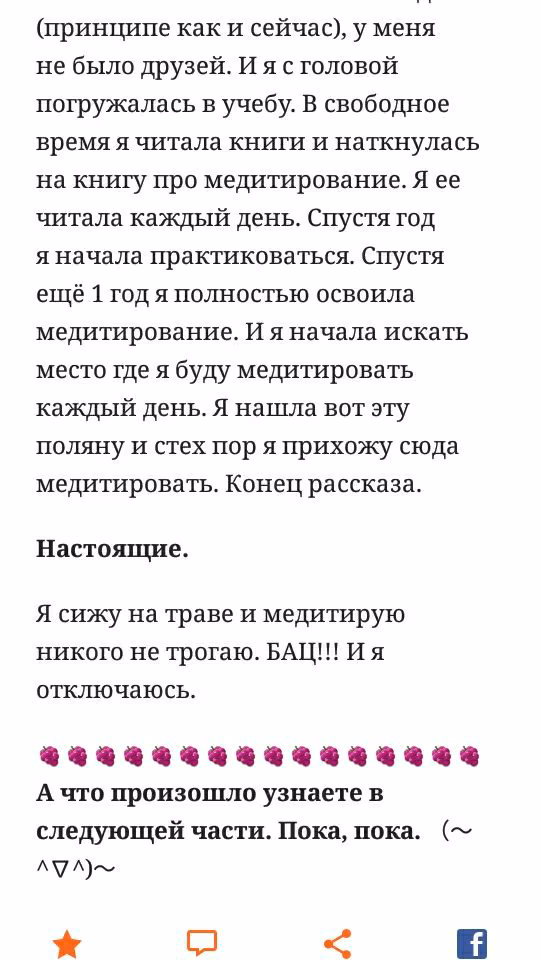 (принципе как и сейчас), у меня не было друзей. И я с головой погружалась в учебу. В свободное время я читала книги и наткнулась на книгу про медитирование. Я ее читала каждый день. Спустя год я начала практиковаться. Спустя ещё 1 год я полностью освоила медитирование. И я начала искать место где я буду медитировать каждый день. Я нашла вот эту поляну и стех пор я прихожу сюда медитировать. Конец рассказа.

**Настоящие.**

Я сижу на траве и медитирую никого не трогаю. БАЦ!!! И я отключаюсь.

🍇🍇🍇🍇🍇🍇🍇🍇🍇🍇🍇🍇🍇🍇🍇🍇
**А что произошло узнаете в следующей части. Пока, пока.** (～^∇^)～